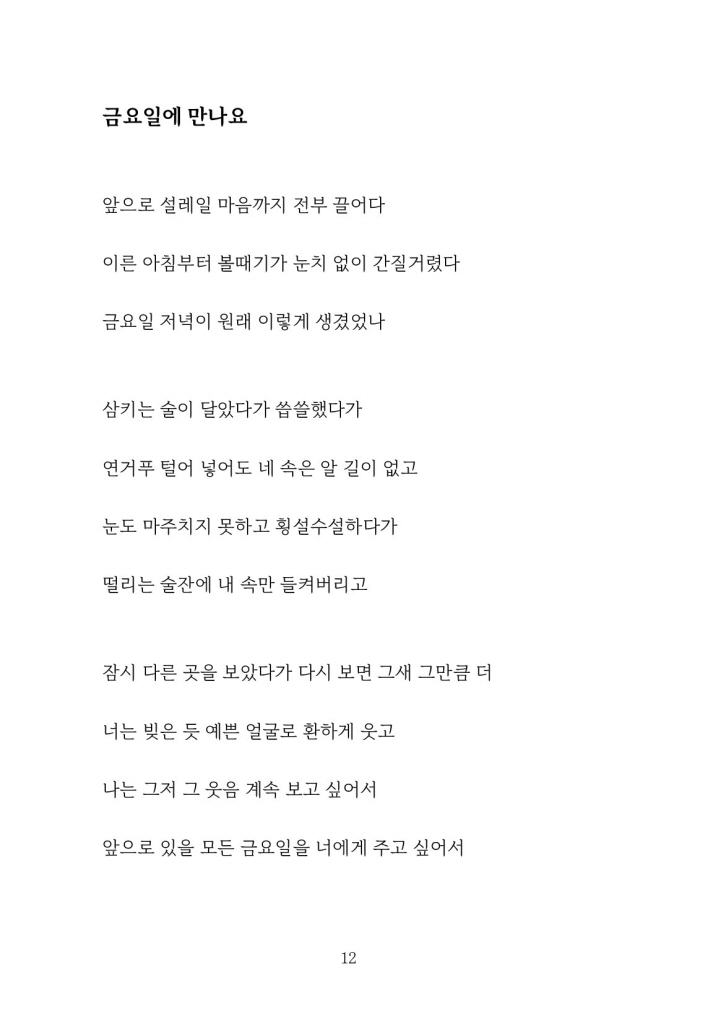 금요일에 만나요

앞으로 설레일 마음까지 전부 끌어다

이른 아침부터 볼때기가 눈치 없이 간질거렸다

금요일 저녁이 원래 이렇게 생겼었나

삼키는 술이 달았다가 씁쓸했다가

연거푸 털어 넣어도 네 속은 알 길이 없고

눈도 마주치지 못하고 횡설수설하다가

떨리는 술잔에 내 속만 들켜버리고

잠시 다른 곳을 보았다가 다시 보면 그새 그만큼 더

너는 빚은 듯 예쁜 얼굴로 환하게 웃고

나는 그저 그 웃음 계속 보고 싶어서

앞으로 있을 모든 금요일을 너에게 주고 싶어서

12